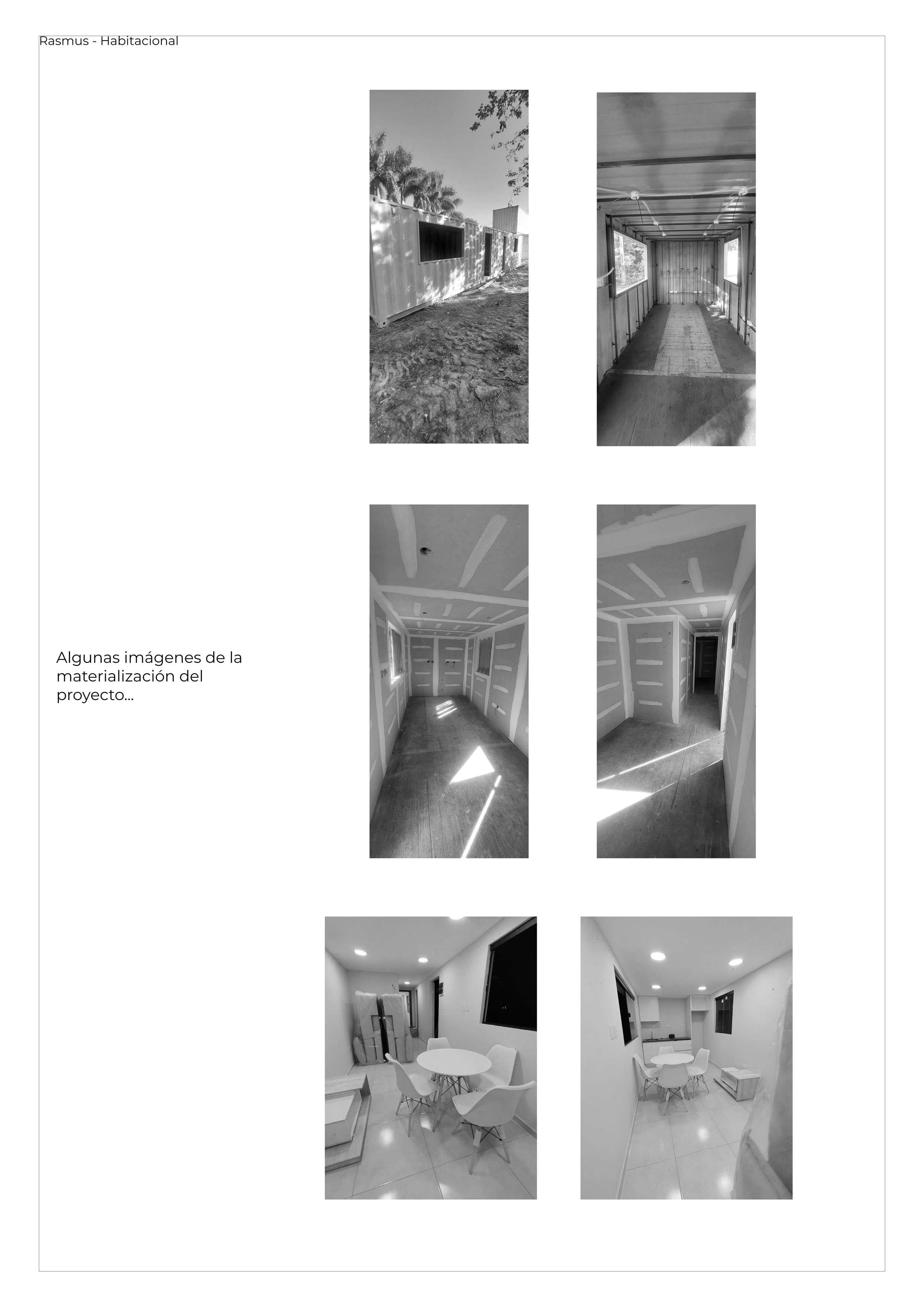 Rasmus - Habitacional

Algunas imágenes de la materialización del proyecto...